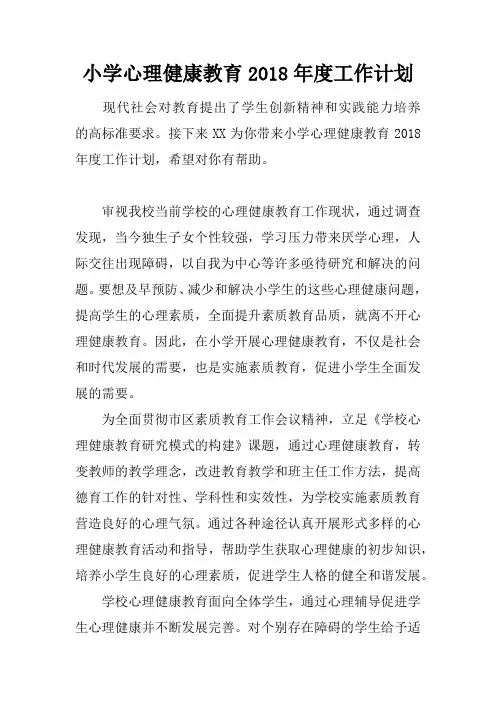 小学心理健康教育 2018 年度工作计划

现代社会对教育提出了学生创新精神和实践能力培养的高标准要求。接下来 XX 为你带来小学心理健康教育 2018 年度工作计划，希望对你有帮助。

审视我校当前学校的心理健康教育工作现状，通过调查发现，当今独生子女个性较强，学习压力带来厌学心理，人际交往出现障碍，以自我为中心等许多亟待研究和解决的问题。要想及早预防、减少和解决小学生的这些心理健康问题，提高学生的心理素质，全面提升素质教育品质，就离不开心理健康教育。因此，在小学开展心理健康教育，不仅是社会和时代发展的需要，也是实施素质教育，促进小学生全面发展的需要。

为全面贯彻市区素质教育工作会议精神，立足《学校心理健康教育研究模式的构建》课题，通过心理健康教育，转变教师的教学理念，改进教育教学和班主任工作方法，提高德育工作的针对性、学科性和实效性，为学校实施素质教育营造良好的心理气氛。通过各种途径认真开展形式多样的心理健康教育活动和指导，帮助学生获取心理健康的初步知识，培养小学生良好的心理素质，促进学生人格的健全和谐发展。

学校心理健康教育面向全体学生，通过心理辅导促进学生心理健康并不断发展完善。对个别存在障碍的学生给予适